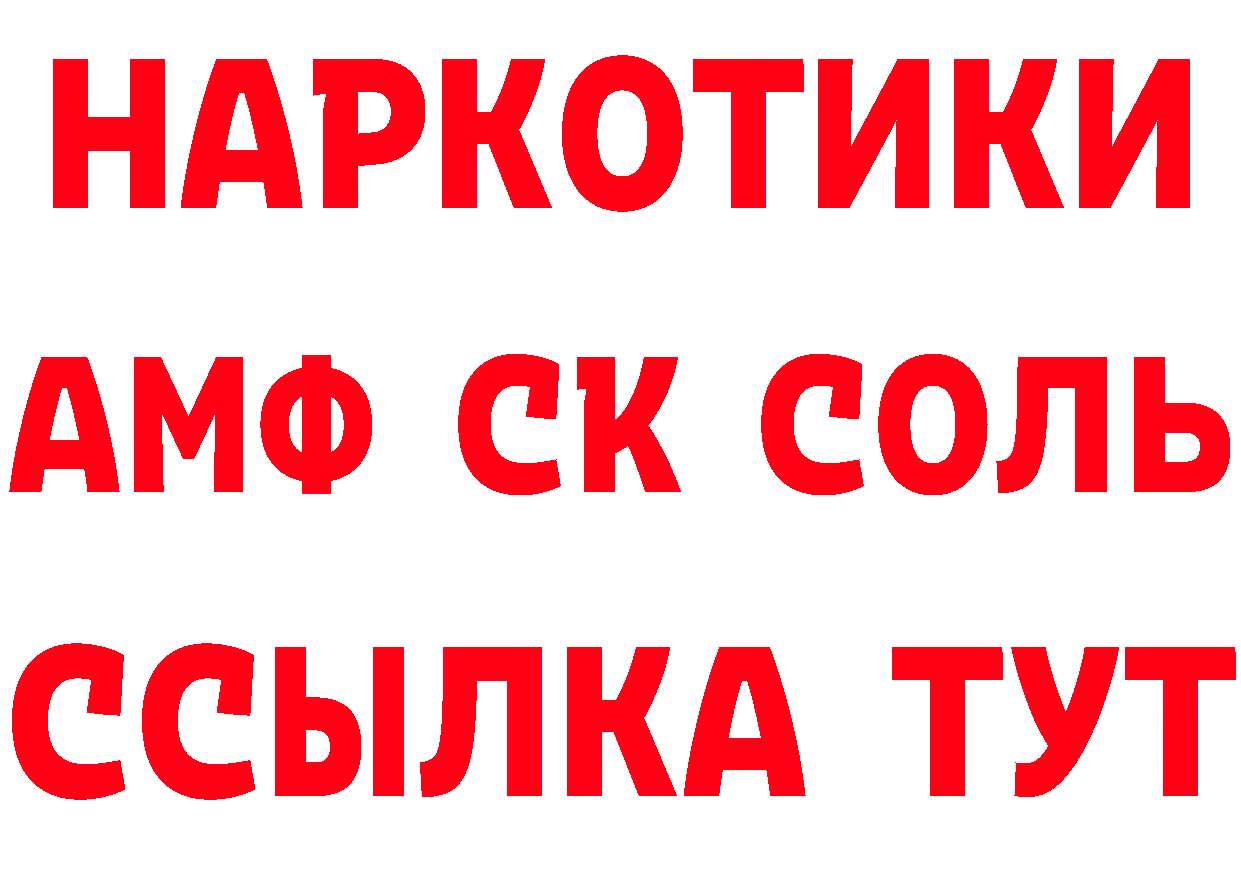 НАРКОТИКИ
АМФ СК СОЛЬ
ССЫЛКА ТУТ